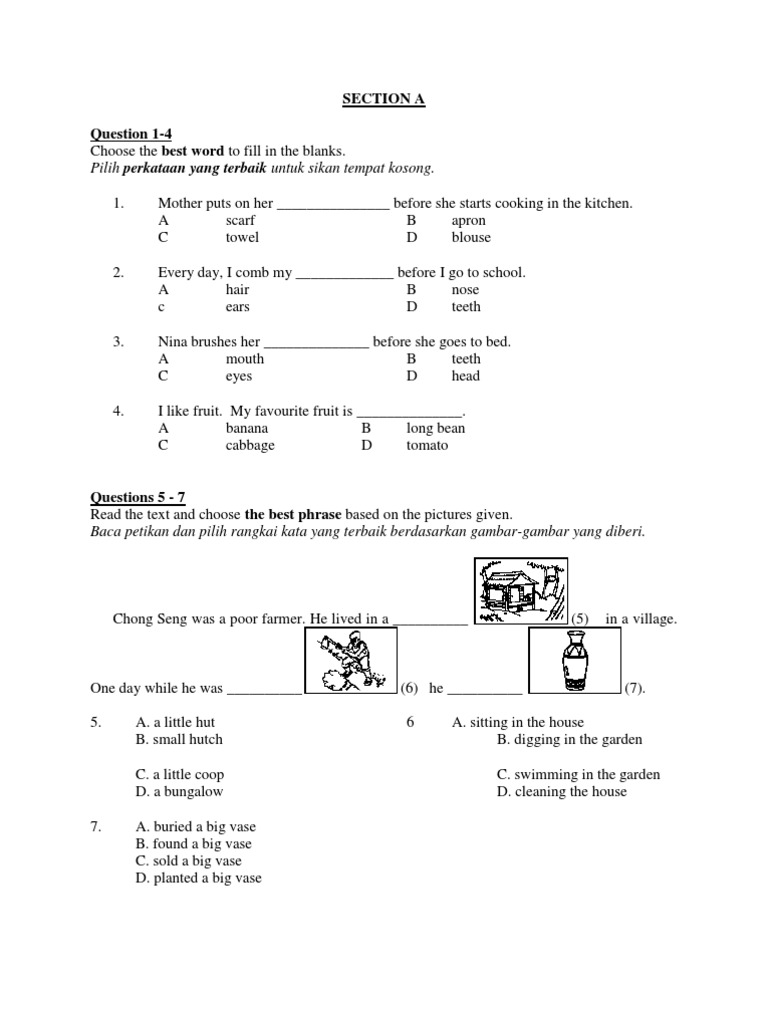 SECTION A

Question 1-4
Choose the best word to fill in the blanks.
Pilih perkataan yang terbaik untuk sikan tempat kosong.

1. Mother puts on her _______________ before she starts cooking in the kitchen.
A scarf B apron
C towel D blouse

2. Every day, I comb my _____________ before I go to school.
A hair B nose
c ears D teeth

3. Nina brushes her ______________ before she goes to bed.
A mouth B teeth
C eyes D head

4. I like fruit. My favourite fruit is ______________.
A banana B long bean
C cabbage D tomato

Questions 5 - 7
Read the text and choose the best phrase based on the pictures given.
Baca petikan dan pilih rangkai kata yang terbaik berdasarkan gambar-gambar yang diberi.

Chong Seng was a poor farmer. He lived in a __________ (5) in a village.

One day while he was __________ (6) he __________ (7).

5. A. a little hut
B. small hutch

C. a little coop
D. a bungalow

6 A. sitting in the house
B. digging in the garden

C. swimming in the garden
D. cleaning the house

7. A. buried a big vase
B. found a big vase
C. sold a big vase
D. planted a big vase